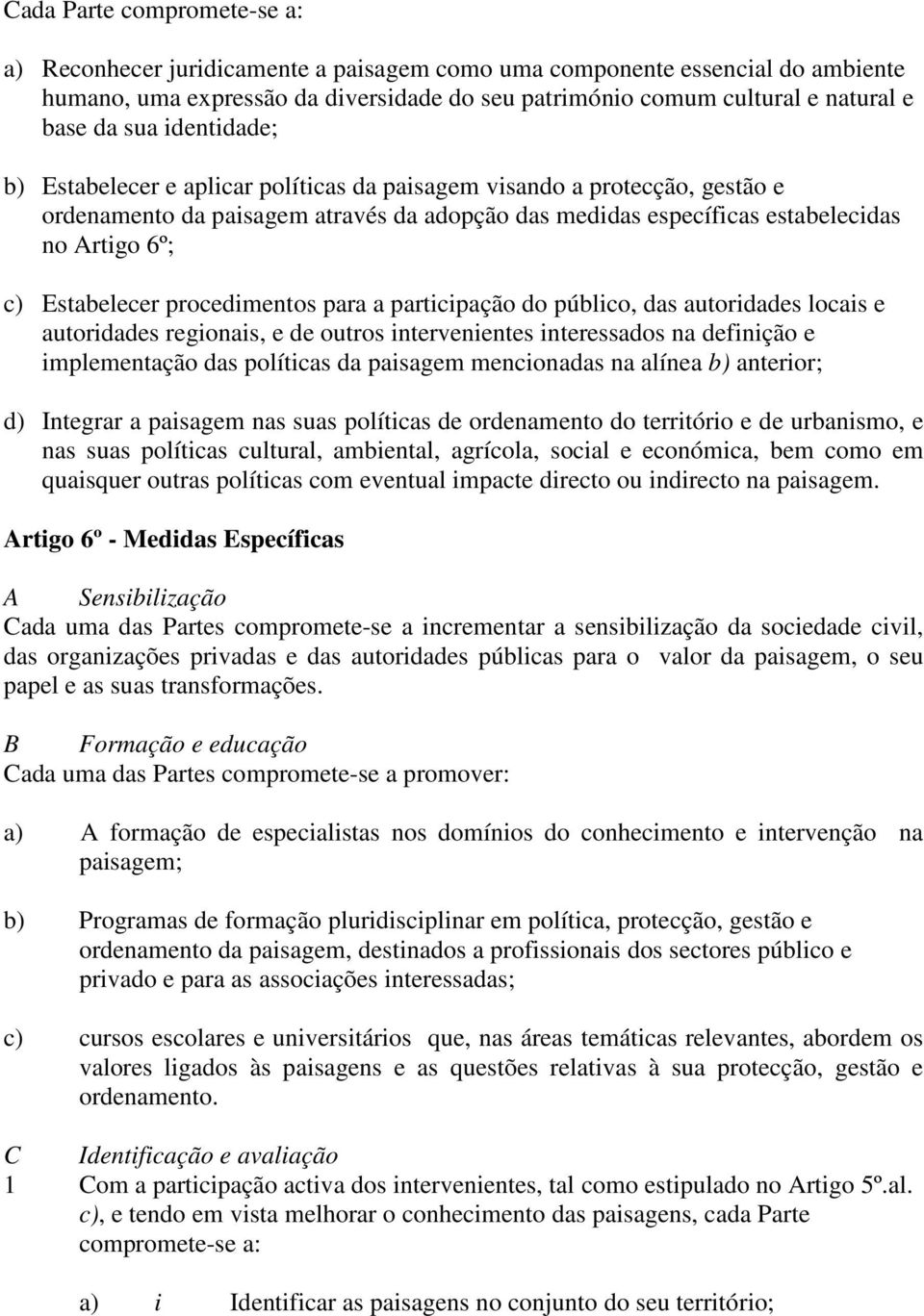 Cada Parte compromete-se a:

a) Reconhecer juridicamente a paisagem como uma componente essencial do ambiente humano, uma expressão da diversidade do seu património comum cultural e natural e base da sua identidade;

b) Estabelecer e aplicar políticas da paisagem visando a protecção, gestão e ordenamento da paisagem através da adopção das medidas específicas estabelecidas no Artigo 6º;

c) Estabelecer procedimentos para a participação do público, das autoridades locais e autoridades regionais, e de outros intervenientes interessados na definição e implementação das políticas da paisagem mencionadas na alínea b) anterior;

d) Integrar a paisagem nas suas políticas de ordenamento do território e de urbanismo, e nas suas políticas cultural, ambiental, agrícola, social e económica, bem como em quaisquer outras políticas com eventual impacte directo ou indirecto na paisagem.

Artigo 6º - Medidas Específicas

A Sensibilização
Cada uma das Partes compromete-se a incrementar a sensibilização da sociedade civil, das organizações privadas e das autoridades públicas para o valor da paisagem, o seu papel e as suas transformações.

B Formação e educação
Cada uma das Partes compromete-se a promover:

a) A formação de especialistas nos domínios do conhecimento e intervenção na paisagem;

b) Programas de formação pluridisciplinar em política, protecção, gestão e ordenamento da paisagem, destinados a profissionais dos sectores público e privado e para as associações interessadas;

c) cursos escolares e universitários que, nas áreas temáticas relevantes, abordem os valores ligados às paisagens e as questões relativas à sua protecção, gestão e ordenamento.

C Identificação e avaliação
1 Com a participação activa dos intervenientes, tal como estipulado no Artigo 5º.al. c), e tendo em vista melhorar o conhecimento das paisagens, cada Parte compromete-se a:

a) i Identificar as paisagens no conjunto do seu território;